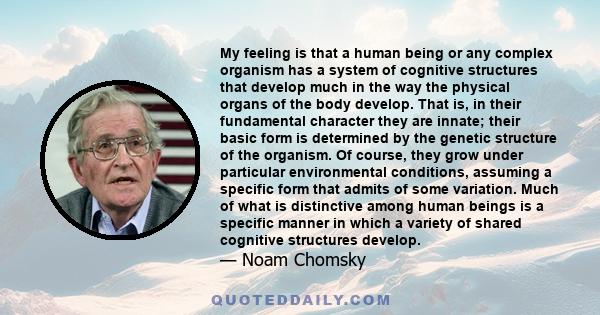 My feeling is that a human being or any complex organism has a system of cognitive structures that develop much in the way the physical organs of the body develop. That is, in their fundamental character they are innate; their basic form is determined by the genetic structure of the organism. Of course, they grow under particular environmental conditions, assuming a specific form that admits of some variation. Much of what is distinctive among human beings is a specific manner in which a variety of shared cognitive structures develop.
— Noam Chomsky

QUOTEDDAILY.COM